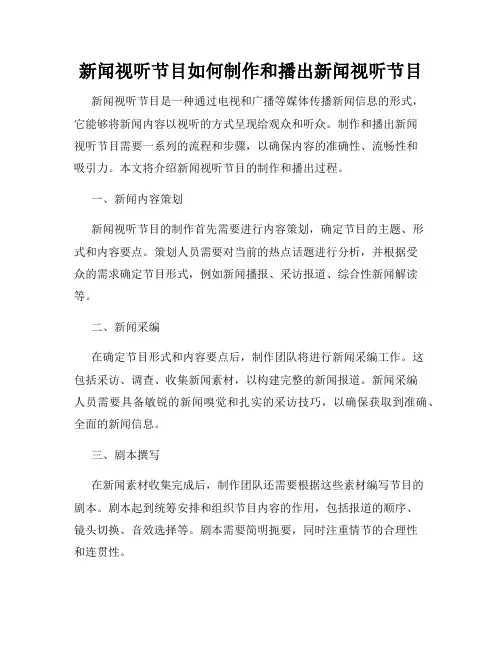 新闻视听节目如何制作和播出新闻视听节目

新闻视听节目是一种通过电视和广播等媒体传播新闻信息的形式，它能够将新闻内容以视听的方式呈现给观众和听众。制作和播出新闻视听节目需要一系列的流程和步骤，以确保内容的准确性、流畅性和吸引力。本文将介绍新闻视听节目的制作和播出过程。

一、新闻内容策划

新闻视听节目的制作首先需要进行内容策划，确定节目的主题、形式和内容要点。策划人员需要对当前的热点话题进行分析，并根据受众的需求确定节目形式，例如新闻播报、采访报道、综合性新闻解读等。

二、新闻采编

在确定节目形式和内容要点后，制作团队将进行新闻采编工作。这包括采访、调查、收集新闻素材，以构建完整的新闻报道。新闻采编人员需要具备敏锐的新闻嗅觉和扎实的采访技巧，以确保获取到准确、全面的新闻信息。

三、剧本撰写

在新闻素材收集完成后，制作团队还需要根据这些素材编写节目的剧本。剧本起到统筹安排和组织节目内容的作用，包括报道的顺序、镜头切换、音效选择等。剧本需要简明扼要，同时注重情节的合理性和连贯性。